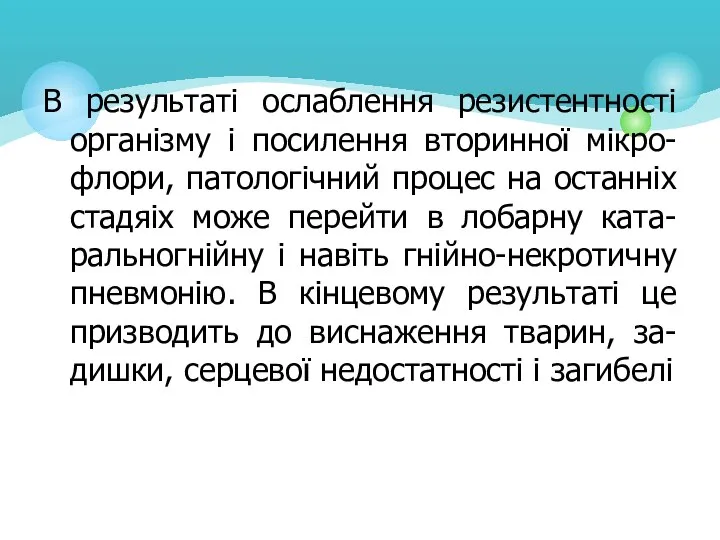 В результаті ослаблення резистентності організму і посилення вторинної мікрофлори, патологічний процес на останніх стадяіх може перейти в лобарну катаральногнійну і навіть гнійно-некротичну пневмонію. В кінцевому результаті це призводить до виснаження тварин, задишки, серцевої недостатності і загибелі